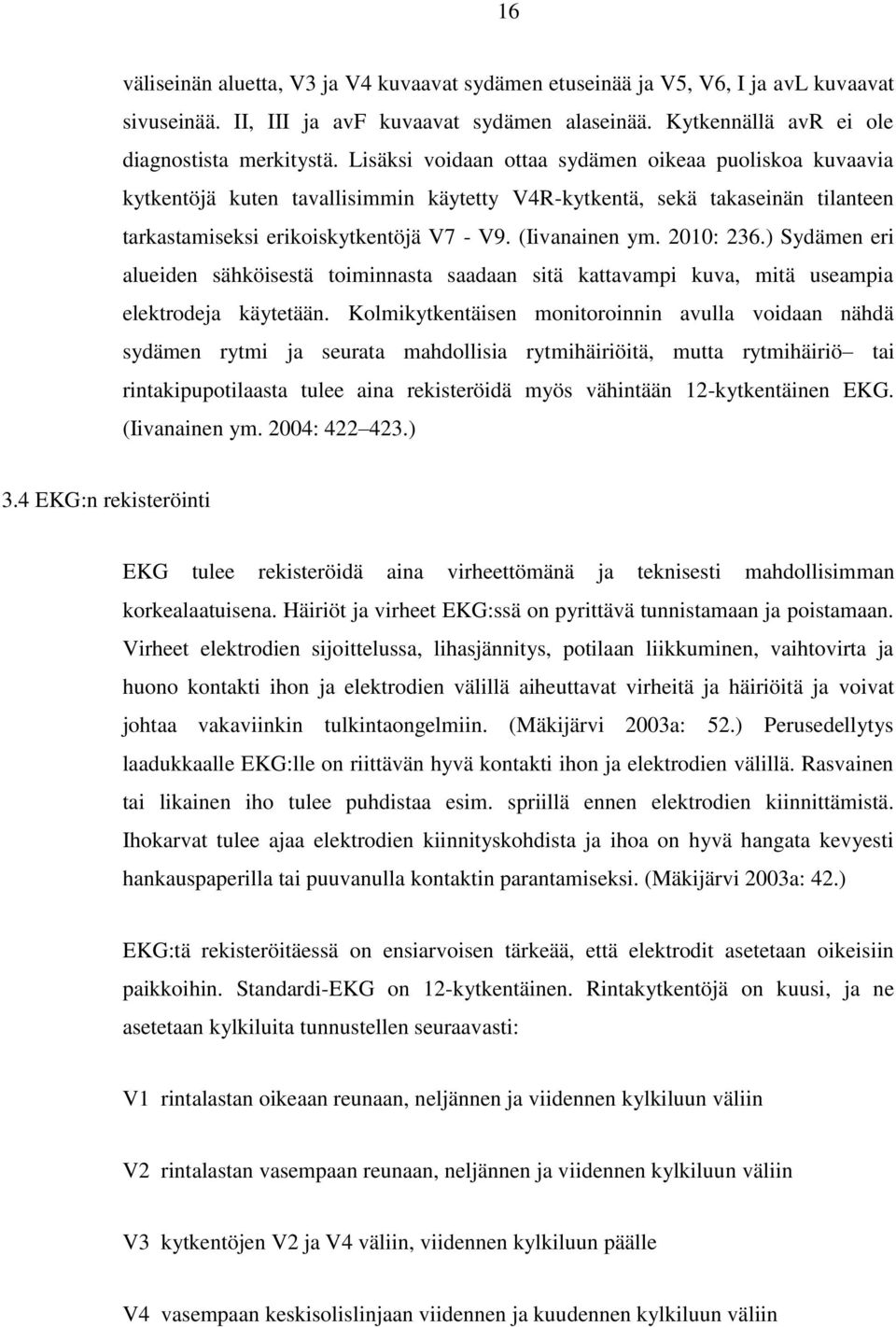 16

väliseinän aluetta, V3 ja V4 kuvaavat sydämen etuseinää ja V5, V6, I ja avL kuvaavat sivuseinää. II, III ja avF kuvaavat sydämen alaseinää. Kytkennällä avR ei ole diagnostista merkitystä. Lisäksi voidaan ottaa sydämen oikeaa puoliskoa kuvaavia kytkentöjä kuten tavallisimmin käytetty V4R-kytkentä, sekä takaseinän tilanteen tarkastamiseksi erikoiskytkentöjä V7 - V9. (Iivanainen ym. 2010: 236.) Sydämen eri alueiden sähköisestä toiminnasta saadaan sitä kattavampi kuva, mitä useampia elektrodeja käytetään. Kolmikytkentäisen monitoroinnin avulla voidaan nähdä sydämen rytmi ja seurata mahdollisia rytmihäiriöitä, mutta rytmihäiriö tai rintakipupotilaasta tulee aina rekisteröidä myös vähintään 12-kytkentäinen EKG. (Iivanainen ym. 2004: 422 423.)

3.4 EKG:n rekisteröinti

EKG tulee rekisteröidä aina virheettömänä ja teknisesti mahdollisimman korkealaatuisena. Häiriöt ja virheet EKG:ssä on pyrittävä tunnistamaan ja poistamaan. Virheet elektrodien sijoittelussa, lihasjännitys, potilaan liikkuminen, vaihtovirta ja huono kontakti ihon ja elektrodien välillä aiheuttavat virheitä ja häiriöitä ja voivat johtaa vakaviinkin tulkintaongelmiin. (Mäkijärvi 2003a: 52.) Perusedellytys laadukkaalle EKG:lle on riittävän hyvä kontakti ihon ja elektrodien välillä. Rasvainen tai likainen iho tulee puhdistaa esim. spriillä ennen elektrodien kiinnittämistä. Ihokarvat tulee ajaa elektrodien kiinnityskohdista ja ihoa on hyvä hangata kevyesti hankauspaperilla tai puuvanulla kontaktin parantamiseksi. (Mäkijärvi 2003a: 42.)

EKG:tä rekisteröitäessä on ensiarvoisen tärkeää, että elektrodit asetetaan oikeisiin paikkoihin. Standardi-EKG on 12-kytkentäinen. Rintakytkentöjä on kuusi, ja ne asetetaan kylkiluita tunnustellen seuraavasti:

V1 rintalastan oikeaan reunaan, neljännen ja viidennen kylkiluun väliin

V2 rintalastan vasempaan reunaan, neljännen ja viidennen kylkiluun väliin

V3 kytkentöjen V2 ja V4 väliin, viidennen kylkiluun päälle

V4 vasempaan keskisolislinjaan viidennen ja kuudennen kylkiluun väliin